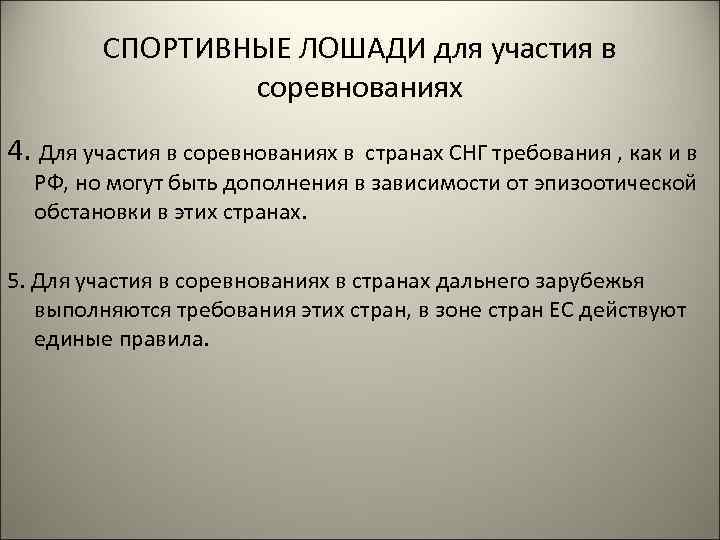 СПОРТИВНЫЕ ЛОШАДИ для участия в соревнованиях

4. Для участия в соревнованиях в странах СНГ требования , как и в РФ, но могут быть дополнения в зависимости от эпизоотической обстановки в этих странах.

5. Для участия в соревнованиях в странах дальнего зарубежья выполняются требования этих стран, в зоне стран ЕС действуют единые правила.